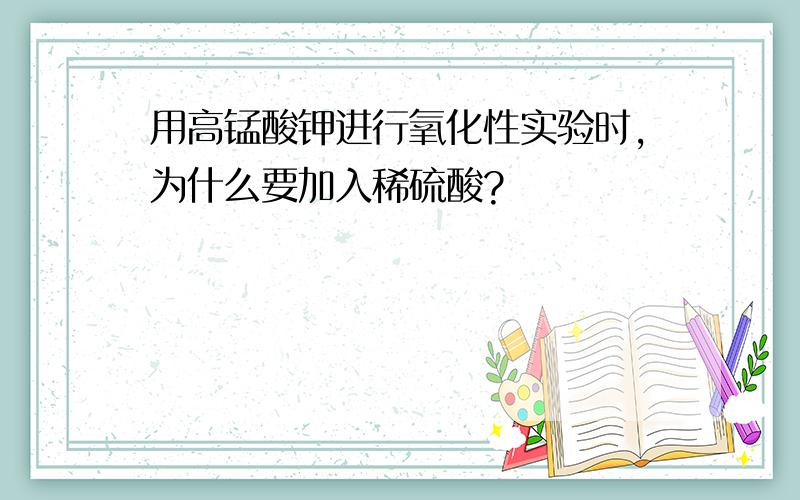 用高锰酸钾进行氧化性实验时，为什么要加入稀硫酸？